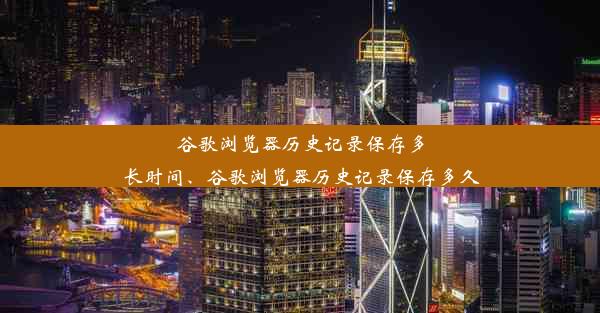 谷歌浏览器历史记录保存多长时间、谷歌浏览器历史记录保存多久